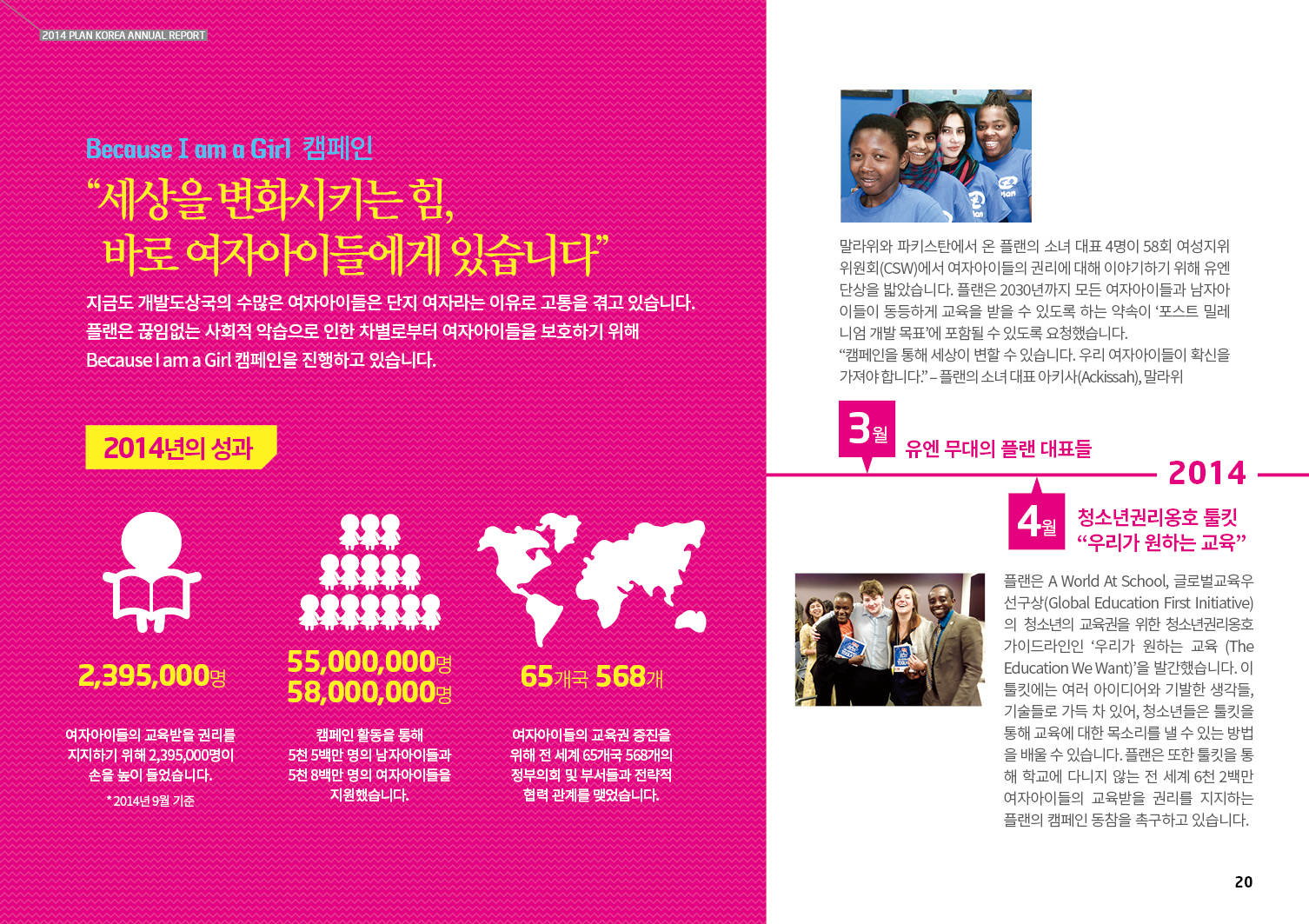 2014 PLAN KOREA ANNUAL REPORT

Because I am a Girl 캠페인

“세상을 변화시키는 힘, 바로 여자아이들에게 있습니다”

지금도 개발도상국의 수많은 여자아이들은 단지 여자라는 이유로 고통을 겪고 있습니다. 플랜은 끊임없는 사회적 악습으로 인한 차별로부터 여자아이들을 보호하기 위해 Because I am a Girl 캠페인을 진행하고 있습니다.

2014년의 성과

2,395,000명

여자아이들의 교육받을 권리를 지지하기 위해 2,395,000명이 손을 높이 들었습니다.

* 2014년 9월 기준

55,000,000명
58,000,000명

캠페인 활동을 통해 5천 5백만 명의 남자아이들과 5천 8백만 명의 여자아이들을 지원했습니다.

65개국 568개

여자아이들의 교육권 증진을 위해 전 세계 65개국 568개의 정부의회 및 부서들과 전략적 협력 관계를 맺었습니다.

말라위와 파키스탄에서 온 플랜의 소녀 대표 4명이 58회 여성지위위원회(CSW)에서 여자아이들의 권리에 대해 이야기하기 위해 유엔 단상을 밟았습니다. 플랜은 2030년까지 모든 여자아이들과 남자아이들이 동등하게 교육을 받을 수 있도록 하는 약속이 ‘포스트 밀레니엄 개발 목표’에 포함될 수 있도록 요청했습니다.
“캠페인을 통해 세상이 변할 수 있습니다. 우리 여자아이들이 확신을 가져야 합니다.” – 플랜의 소녀 대표 아키사(Ackissah), 말라위

3월 유엔 무대의 플랜 대표들

2014

4월 청소년권리옹호 툴킷 “우리가 원하는 교육”

플랜은 A World At School, 글로벌교육우선구상(Global Education First Initiative)의 청소년의 교육권을 위한 청소년권리옹호 가이드라인인 ‘우리가 원하는 교육 (The Education We Want)’을 발간했습니다. 이 툴킷에는 여러 아이디어와 기발한 생각들, 기술들로 가득 차 있어, 청소년들은 툴킷을 통해 교육에 대한 목소리를 낼 수 있는 방법을 배울 수 있습니다. 플랜은 또한 툴킷을 통해 학교에 다니지 않는 전 세계 6천 2백만 여자아이들의 교육받을 권리를 지지하는 플랜의 캠페인 동참을 촉구하고 있습니다.

20